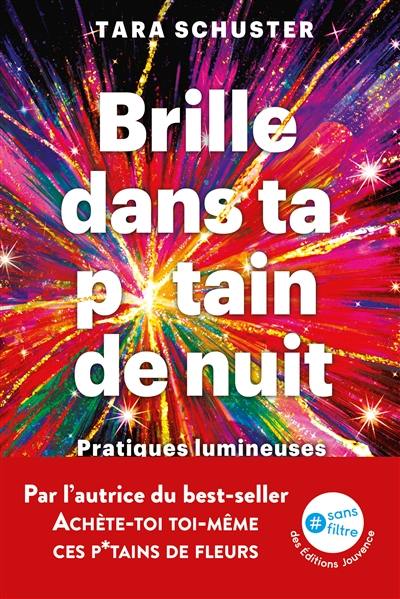 TARA SCHUSTER

Brille dans ta p tain de nuit

Pratiques lumineuses

Par l'autrice du best-seller
ACHÈTE-TOI TOI-MÊME CES P*TAINS DE FLEURS

#sans filtre
des Éditions Jouvence